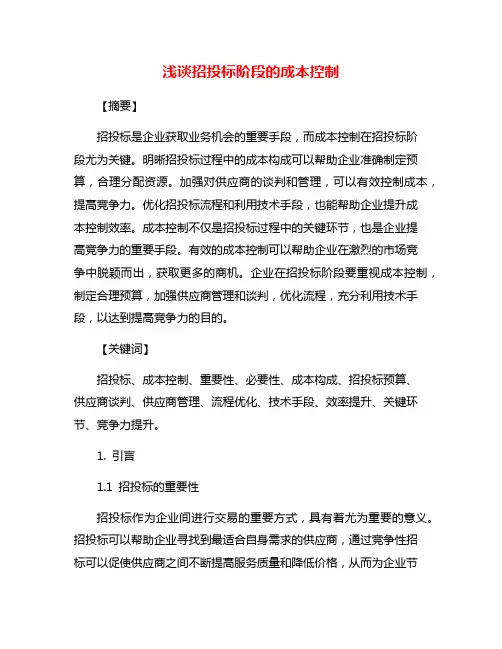 浅谈招投标阶段的成本控制

【摘要】

招投标是企业获取业务机会的重要手段，而成本控制在招投标阶段尤为关键。明晰招投标过程中的成本构成可以帮助企业准确制定预算，合理分配资源。加强对供应商的谈判和管理，可以有效控制成本，提高竞争力。优化招投标流程和利用技术手段，也能帮助企业提升成本控制效率。成本控制不仅是招投标过程中的关键环节，也是企业提高竞争力的重要手段。有效的成本控制可以帮助企业在激烈的市场竞争中脱颖而出，获取更多的商机。企业在招投标阶段要重视成本控制，制定合理预算，加强供应商管理和谈判，优化流程，充分利用技术手段，以达到提高竞争力的目的。

【关键词】

招投标、成本控制、重要性、必要性、成本构成、招投标预算、供应商谈判、供应商管理、流程优化、技术手段、效率提升、关键环节、竞争力提升。

1. 引言

1.1 招投标的重要性

招投标作为企业间进行交易的重要方式，具有着尤为重要的意义。招投标可以帮助企业寻找到最适合自身需求的供应商，通过竞争性招标可以促使供应商之间不断提高服务质量和降低价格，从而为企业节